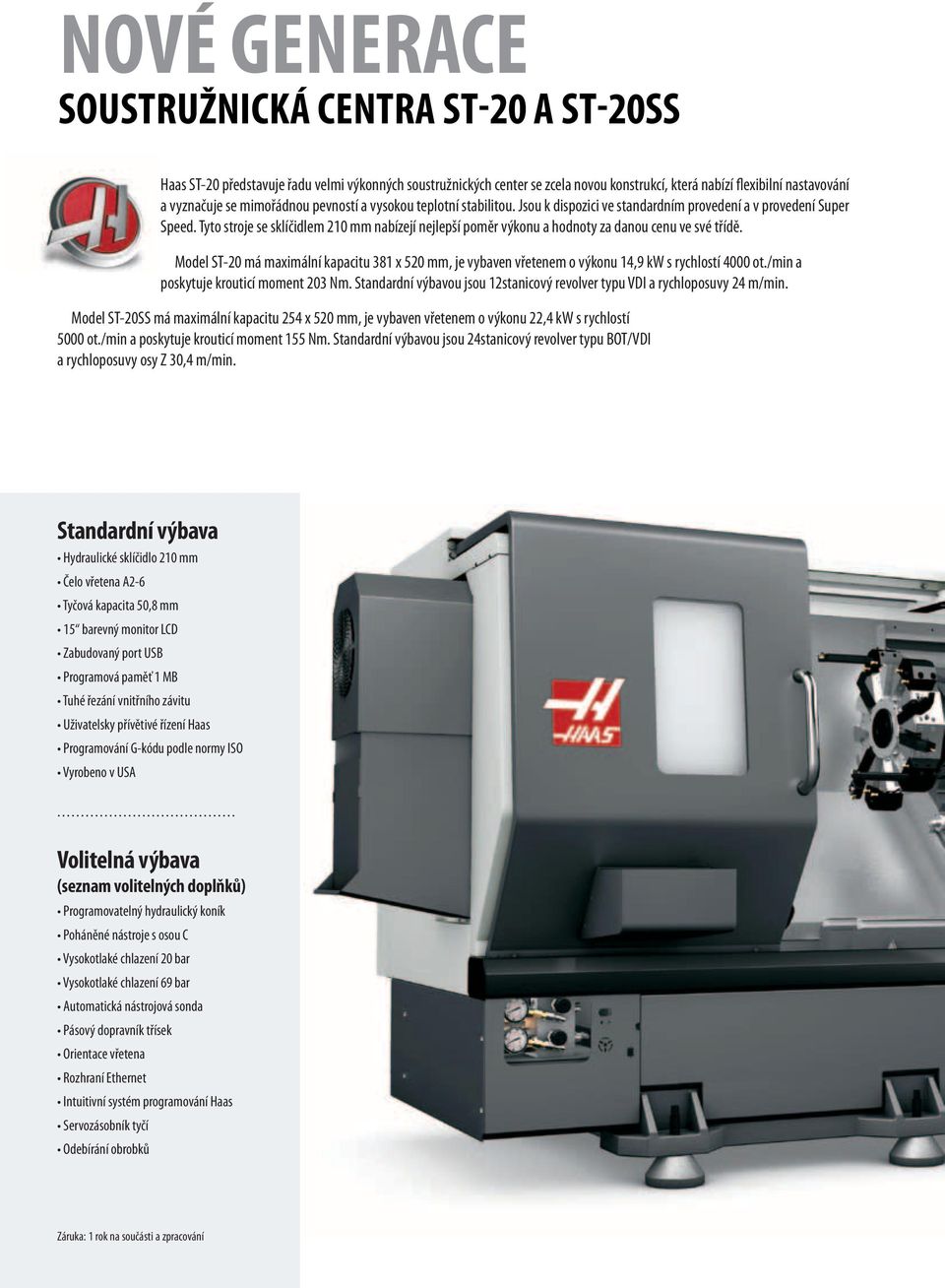 NOVÉ GENERACE
SOUSTRUŽNICKÁ CENTRA ST-20 A ST-20SS

Haas ST-20 představuje řadu velmi výkonných soustružnických center se zcela novou konstrukcí, která nabízí flexibilní nastavování a vyznačuje se mimořádnou pevností a vysokou teplotní stabilitou. Jsou k dispozici ve standardním provedení a v provedení Super Speed. Tyto stroje se sklíčidlem 210 mm nabízejí nejlepší poměr výkonu a hodnoty za danou cenu ve své třídě.

Model ST-20 má maximální kapacitu 381 x 520 mm, je vybaven vřetenem o výkonu 14,9 kW s rychlostí 4000 ot./min a poskytuje krouticí moment 203 Nm. Standardní výbavou jsou 12stanicový revolver typu VDI a rychloposuvy 24 m/min.

Model ST-20SS má maximální kapacitu 254 x 520 mm, je vybaven vřetenem o výkonu 22,4 kW s rychlostí 5000 ot./min a poskytuje krouticí moment 155 Nm. Standardní výbavou jsou 24stanicový revolver typu BOT/VDI a rychloposuvy osy Z 30,4 m/min.

Standardní výbava
• Hydraulické sklíčidlo 210 mm
• Čelo vřetena A2-6
• Tyčová kapacita 50,8 mm
• 15" barevný monitor LCD
• Zabudovaný port USB
• Programová paměť 1 MB
• Tuhé řezání vnitřního závitu
• Uživatelsky přívětivé řízení Haas
• Programování G-kódu podle normy ISO
• Vyrobeno v USA

Volitelná výbava
(seznam volitelných doplňků)
• Programovatelný hydraulický koník
• Poháněné nástroje s osou C
• Vysokotlaké chlazení 20 bar
• Vysokotlaké chlazení 69 bar
• Automatická nástrojová sonda
• Pásový dopravník třísek
• Orientace vřetena
• Rozhraní Ethernet
• Intuitivní systém programování Haas
• Servozásobník tyčí
• Odebírání obrobků

Záruka: 1 rok na součásti a zpracování

HAAS